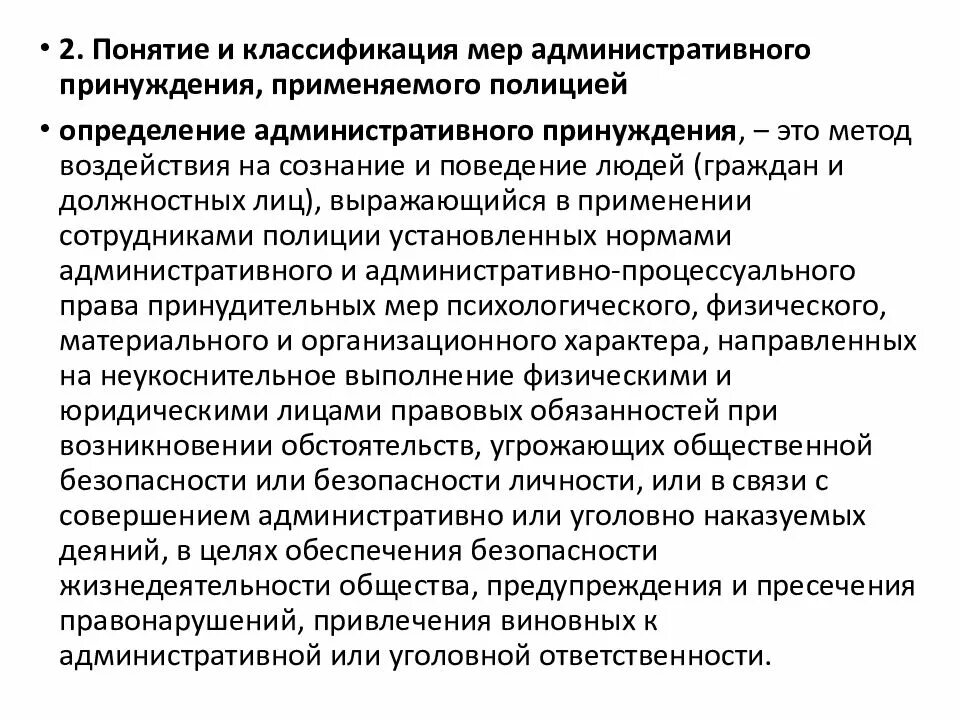 • 2. Понятие и классификация мер административного принуждения, применяемого полицией

• определение административного принуждения, – это метод воздействия на сознание и поведение людей (граждан и должностных лиц), выражающийся в применении сотрудниками полиции установленных нормами административного и административно-процессуального права принудительных мер психологического, физического, материального и организационного характера, направленных на неукоснительное выполнение физическими и юридическими лицами правовых обязанностей при возникновении обстоятельств, угрожающих общественной безопасности или безопасности личности, или в связи с совершением административно или уголовно наказуемых деяний, в целях обеспечения безопасности жизнедеятельности общества, предупреждения и пресечения правонарушений, привлечения виновных к административной или уголовной ответственности.